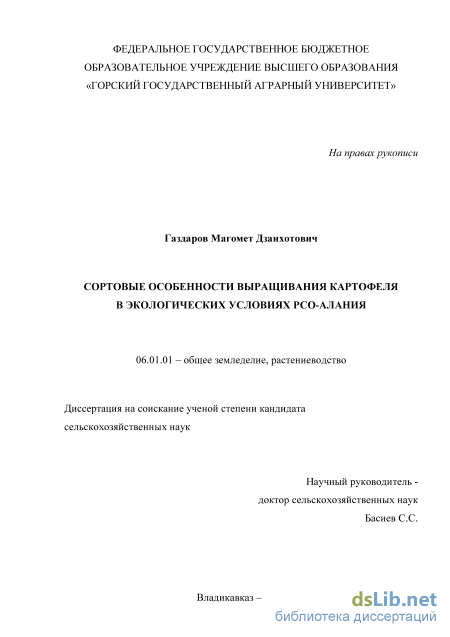 ФЕДЕРАЛЬНОЕ ГОСУДАРСТВЕННОЕ БЮДЖЕТНОЕ ОБРАЗОВАТЕЛЬНОЕ УЧРЕЖДЕНИЕ ВЫСШЕГО ОБРАЗОВАНИЯ «ГОРСКИЙ ГОСУДАРСТВЕННЫЙ АГРАРНЫЙ УНИВЕРСИТЕТ»

На правах рукописи

Газдаров Магомет Дзанхотович

СОРТОВЫЕ ОСОБЕННОСТИ ВЫРАЩИВАНИЯ КАРТОФЕЛЯ В ЭКОЛОГИЧЕСКИХ УСЛОВИЯХ РСО-АЛАНИЯ

06.01.01 – общее земледелие, растениеводство

Диссертация на соискание ученой степени кандидата сельскохозяйственных наук

Научный руководитель - доктор сельскохозяйственных наук Басиев С.С.

Владикавказ –

dsLib.net
библиотека диссертаций